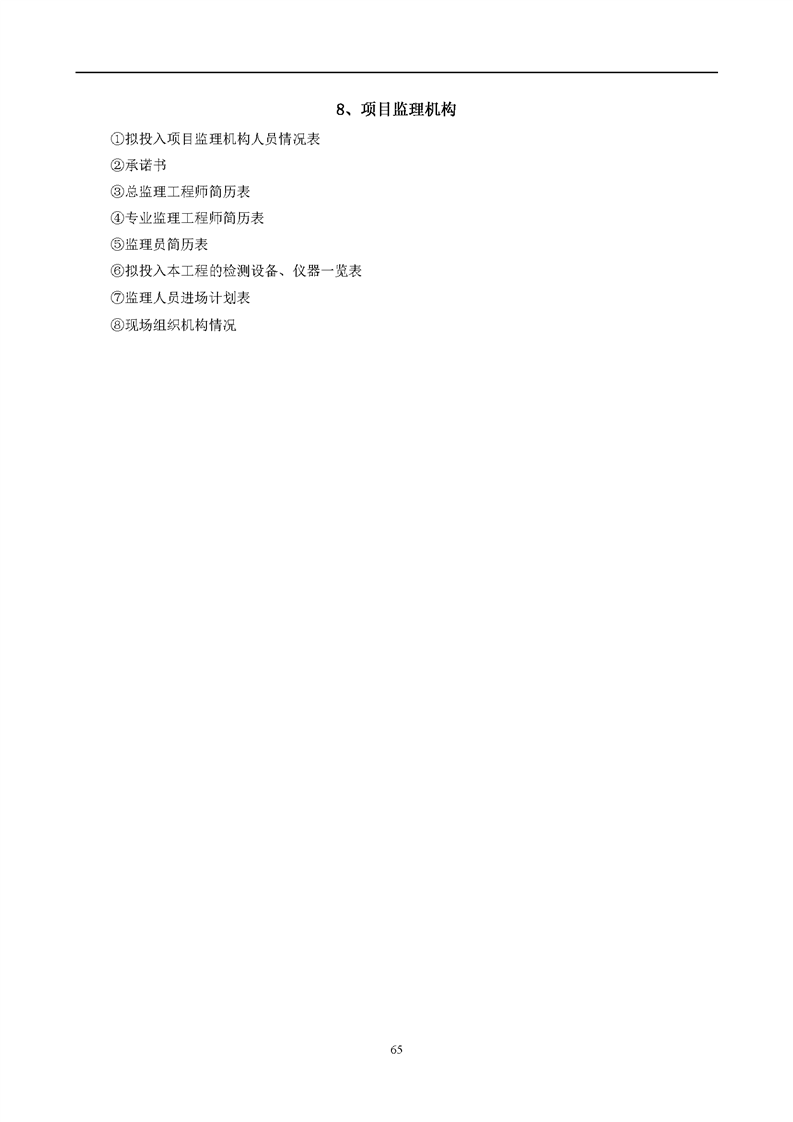 8、项目监理机构

①拟投入项目监理机构人员情况表

②承诺书

③总监理工程师简历表

④专业监理工程师简历表

⑤监理员简历表

⑥拟投入本工程的检测设备、仪器一览表

⑦监理人员进场计划表

⑧现场组织机构情况

65